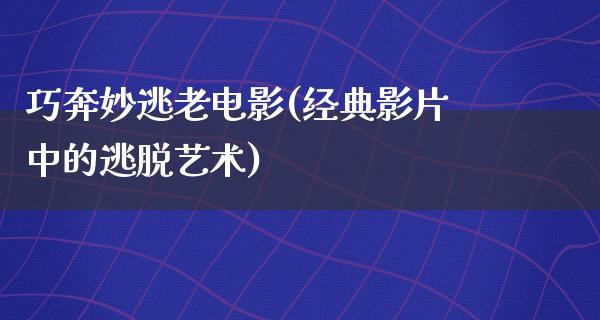 巧奔妙逃老电影(经典影片中的逃脱艺术)